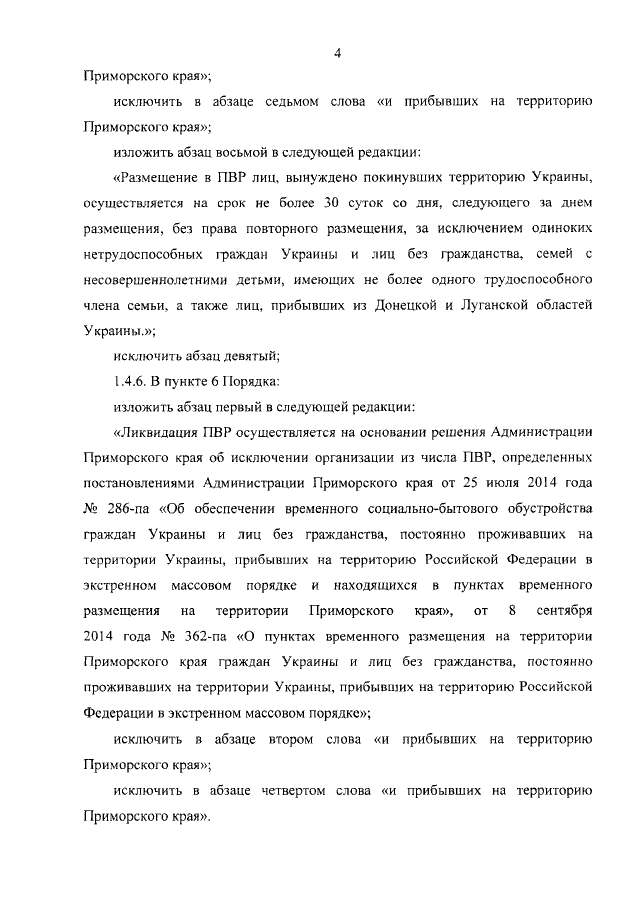 4

Приморского края»;

исключить в абзаце седьмом слова «и прибывших на территорию Приморского края»;

изложить абзац восьмой в следующей редакции:

«Размещение в ПВР лиц, вынуждено покинувших территорию Украины, осуществляется на срок не более 30 суток со дня, следующего за днем размещения, без права повторного размещения, за исключением одиноких нетрудоспособных граждан Украины и лиц без гражданства, семей с несовершеннолетними детьми, имеющих не более одного трудоспособного члена семьи, а также лиц, прибывших из Донецкой и Луганской областей Украины.»;

исключить абзац девятый;

1.4.6. В пункте 6 Порядка:

изложить абзац первый в следующей редакции:

«Ликвидация ПВР осуществляется на основании решения Администрации Приморского края об исключении организации из числа ПВР, определенных постановлениями Администрации Приморского края от 25 июля 2014 года № 286-па «Об обеспечении временного социально-бытового обустройства граждан Украины и лиц без гражданства, постоянно проживавших на территории Украины, прибывших на территорию Российской Федерации в экстренном массовом порядке и находящихся в пунктах временного размещения на территории Приморского края», от 8 сентября 2014 года № 362-па «О пунктах временного размещения на территории Приморского края граждан Украины и лиц без гражданства, постоянно проживавших на территории Украины, прибывших на территорию Российской Федерации в экстренном массовом порядке»;

исключить в абзаце втором слова «и прибывших на территорию Приморского края»;

исключить в абзаце четвертом слова «и прибывших на территорию Приморского края».